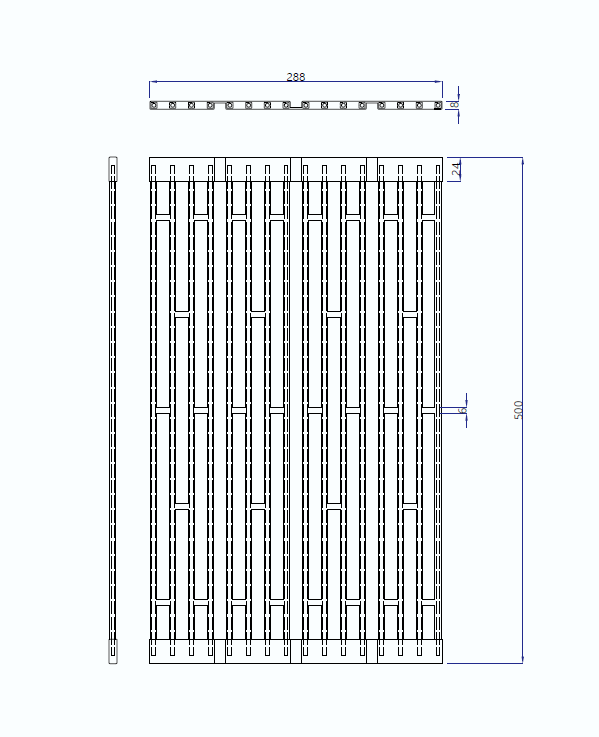 288
8
24
6
500